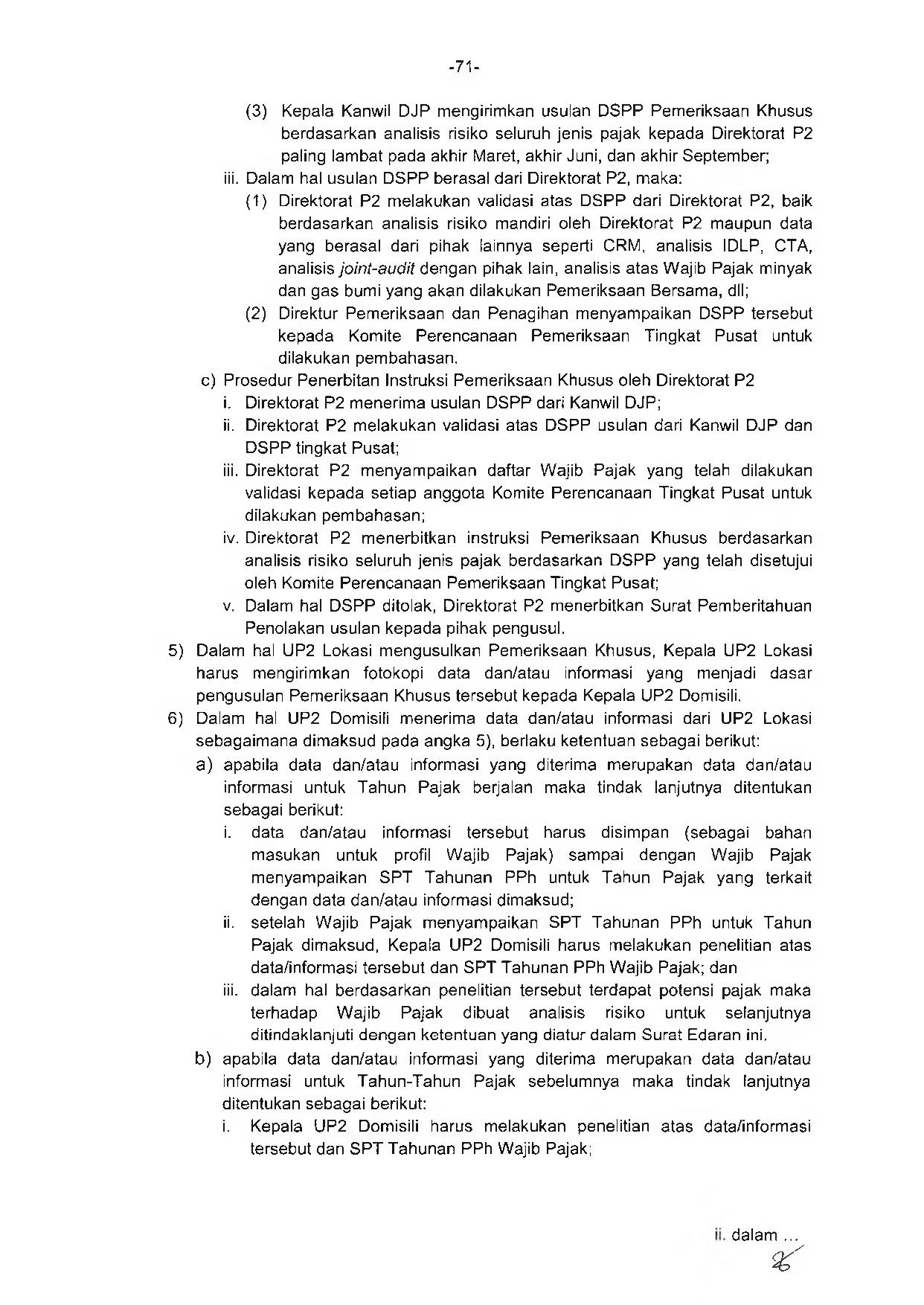 -71-

(3) Kepala Kanwil DJP mengirimkan usulan DSPP Pemeriksaan Khusus berdasarkan analisis risiko seluruh jenis pajak kepada Direktorat P2 paling lambat pada akhir Maret, akhir Juni, dan akhir September;

iii. Dalam hal usulan DSPP berasal dari Direktorat P2, maka:

(1) Direktorat P2 melakukan validasi atas DSPP dari Direktorat P2, baik berdasarkan analisis risiko mandiri oleh Direktorat P2 maupun data yang berasal dari pihak lainnya seperti CRM, analisis IDLP, CTA, analisis joint-audit dengan pihak lain, analisis atas Wajib Pajak minyak dan gas bumi yang akan dilakukan Pemeriksaan Bersama, dll;

(2) Direktur Pemeriksaan dan Penagihan menyampaikan DSPP tersebut kepada Komite Perencanaan Pemeriksaan Tingkat Pusat untuk dilakukan pembahasan.

c) Prosedur Penerbitan Instruksi Pemeriksaan Khusus oleh Direktorat P2

i. Direktorat P2 menerima usulan DSPP dari Kanwil DJP;

ii. Direktorat P2 melakukan validasi atas DSPP usulan dari Kanwil DJP dan DSPP tingkat Pusat;

iii. Direktorat P2 menyampaikan daftar Wajib Pajak yang telah dilakukan validasi kepada setiap anggota Komite Perencanaan Tingkat Pusat untuk dilakukan pembahasan;

iv. Direktorat P2 menerbitkan instruksi Pemeriksaan Khusus berdasarkan analisis risiko seluruh jenis pajak berdasarkan DSPP yang telah disetujui oleh Komite Perencanaan Pemeriksaan Tingkat Pusat;

v. Dalam hal DSPP ditolak, Direktorat P2 menerbitkan Surat Pemberitahuan Penolakan usulan kepada pihak pengusul.

5) Dalam hal UP2 Lokasi mengusulkan Pemeriksaan Khusus, Kepala UP2 Lokasi harus mengirimkan fotokopi data dan/atau informasi yang menjadi dasar pengusulan Pemeriksaan Khusus tersebut kepada Kepala UP2 Domisili.

6) Dalam hal UP2 Domisili menerima data dan/atau informasi dari UP2 Lokasi sebagaimana dimaksud pada angka 5), berlaku ketentuan sebagai berikut:

a) apabila data dan/atau informasi yang diterima merupakan data dan/atau informasi untuk Tahun Pajak berjalan maka tindak lanjutnya ditentukan sebagai berikut:

i. data dan/atau informasi tersebut harus disimpan (sebagai bahan masukan untuk profil Wajib Pajak) sampai dengan Wajib Pajak menyampaikan SPT Tahunan PPh untuk Tahun Pajak yang terkait dengan data dan/atau informasi dimaksud;

ii. setelah Wajib Pajak menyampaikan SPT Tahunan PPh untuk Tahun Pajak dimaksud, Kepala UP2 Domisili harus melakukan penelitian atas data/informasi tersebut dan SPT Tahunan PPh Wajib Pajak; dan

iii. dalam hal berdasarkan penelitian tersebut terdapat potensi pajak maka terhadap Wajib Pajak dibuat analisis risiko untuk selanjutnya ditindaklanjuti dengan ketentuan yang diatur dalam Surat Edaran ini.

b) apabila data dan/atau informasi yang diterima merupakan data dan/atau informasi untuk Tahun-Tahun Pajak sebelumnya maka tindak lanjutnya ditentukan sebagai berikut:

i. Kepala UP2 Domisili harus melakukan penelitian atas data/informasi tersebut dan SPT Tahunan PPh Wajib Pajak;

ii. dalam ...